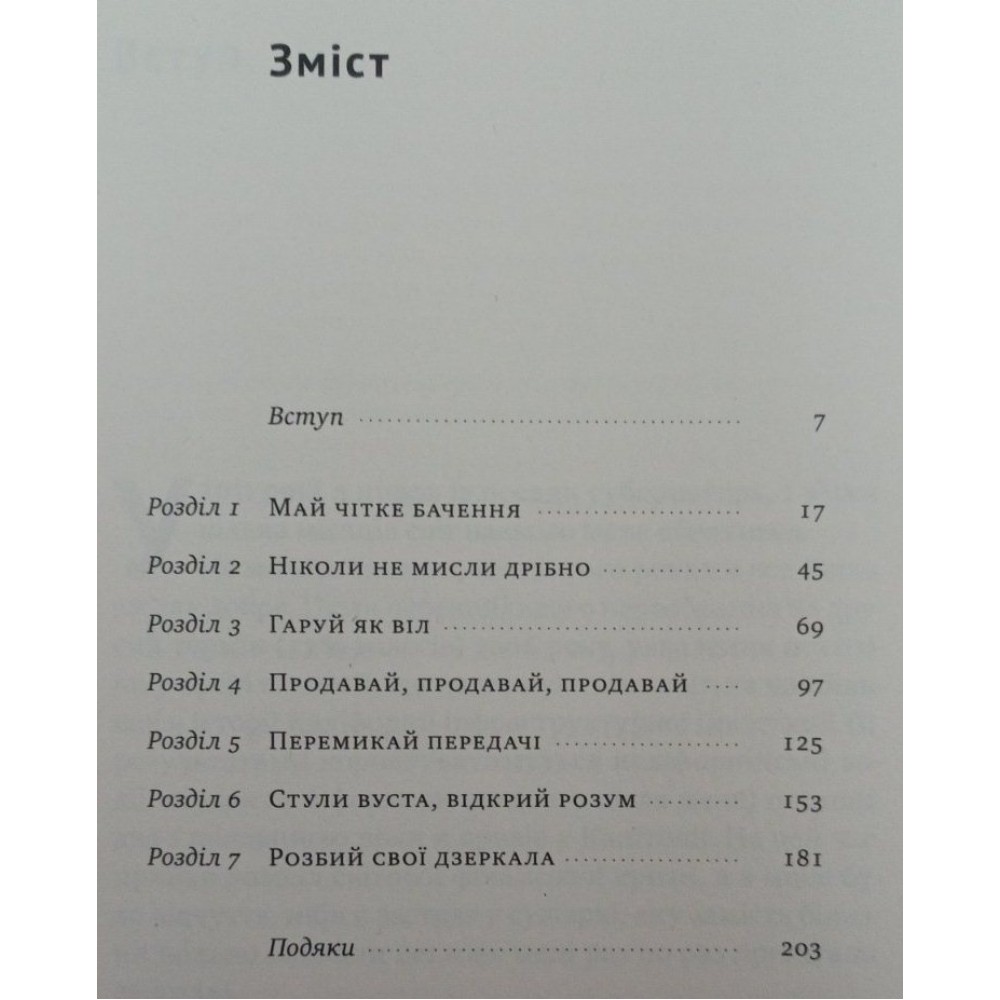 Зміст

Вступ 7

Розділ 1 Май чітке бачення 17

Розділ 2 Ніколи не мисли дрібно 45

Розділ 3 Гаруй як віл 69

Розділ 4 Продавай, продавай, продавай 97

Розділ 5 Перемикай передачі 125

Розділ 6 Стули вуста, відкрий розум 153

Розділ 7 Розбий свої дзеркала 181

Подяки 203